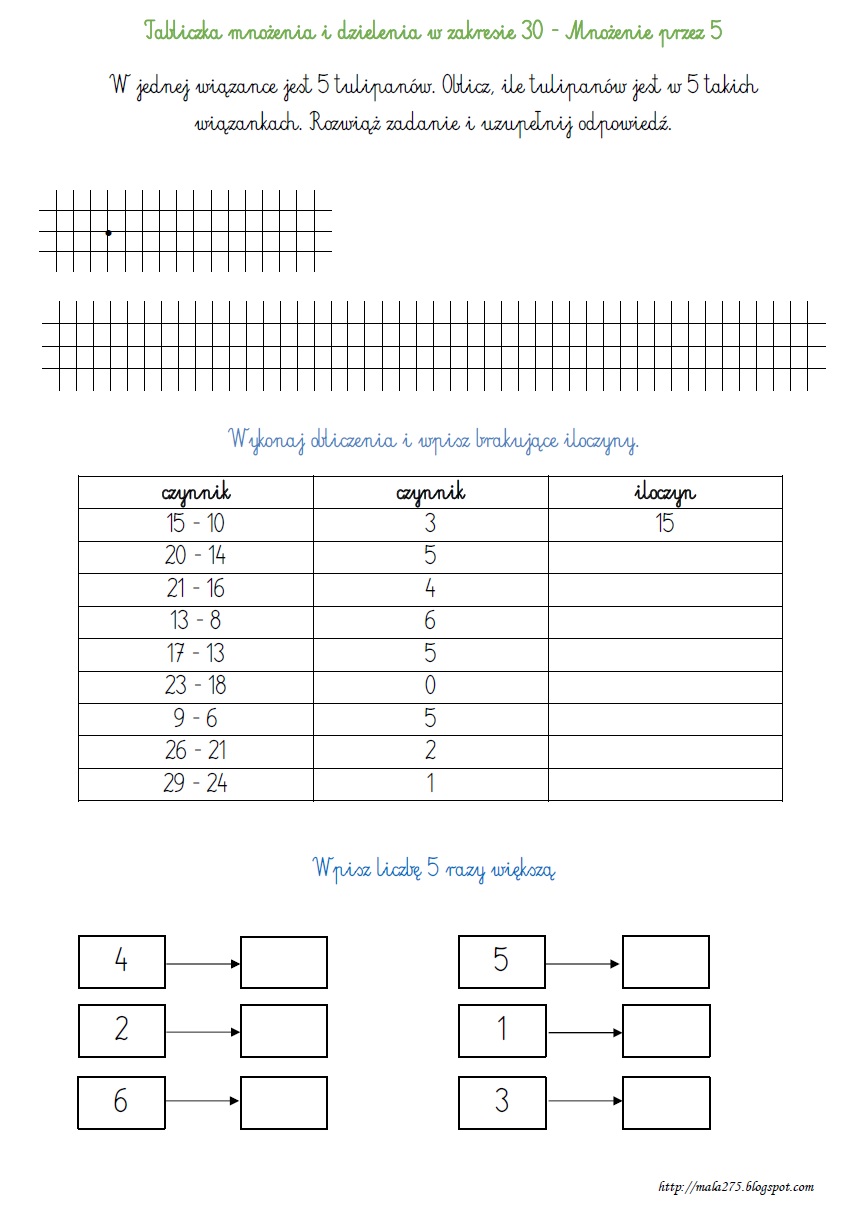 Tabliczka mnożenia i dzielenia w zakresie 30 - Mnożenie przez 5

W jednej wiązance jest 5 tulipanów. Oblicz, ile tulipanów jest w 5 takich wiązankach. Rozwiąż zadanie i uzupełnij odpowiedź.

Wykonaj obliczenia i wpisz brakujące iloczyny.

| czynnik | czynnik | iloczyn |
|---|---|---|
| 15 - 10 | 3 | 15 |
| 20 - 14 | 5 | |
| 21 - 16 | 4 | |
| 13 - 8 | 6 | |
| 17 - 13 | 5 | |
| 23 - 18 | 0 | |
| 9 - 6 | 5 | |
| 26 - 21 | 2 | |
| 29 - 24 | 1 | |

Wpisz liczbę 5 razy większą

4

2

6

5

1

3

http://mala275.blogspot.com